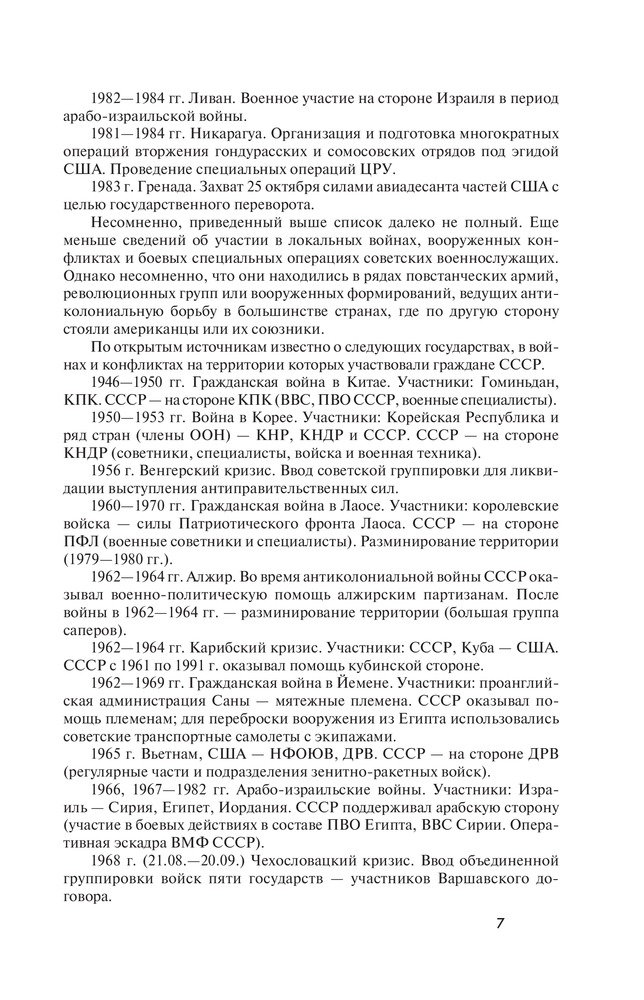 1982—1984 гг. Ливан. Военное участие на стороне Израиля в период арабо-израильской войны.

1981—1984 гг. Никарагуа. Организация и подготовка многократных операций вторжения гондурасских и сомосовских отрядов под эгидой США. Проведение специальных операций ЦРУ.

1983 г. Гренада. Захват 25 октября силами авиадесанта частей США с целью государственного переворота.

Несомненно, приведенный выше список далеко не полный. Еще меньше сведений об участии в локальных войнах, вооруженных конфликтах и боевых специальных операциях советских военнослужащих. Однако несомненно, что они находились в рядах повстанческих армий, революционных групп или вооруженных формирований, ведущих антиколониальную борьбу в большинстве странах, где по другую сторону стояли американцы или их союзники.

По открытым источникам известно о следующих государствах, в войнах и конфликтах на территории которых участвовали граждане СССР.

1946—1950 гг. Гражданская война в Китае. Участники: Гоминьдан, КПК. СССР — на стороне КПК (ВВС, ПВО СССР, военные специалисты).

1950—1953 гг. Война в Корее. Участники: Корейская Республика и ряд стран (члены ООН) — КНР, КНДР и СССР. СССР — на стороне КНДР (советники, специалисты, войска и военная техника).

1956 г. Венгерский кризис. Ввод советской группировки для ликвидации выступления антиправительственных сил.

1960—1970 гг. Гражданская война в Лаосе. Участники: королевские войска — силы Патриотического фронта Лаоса. СССР — на стороне ПФЛ (военные советники и специалисты). Разминирование территории (1979—1980 гг.).

1962—1964 гг. Алжир. Во время антиколониальной войны СССР оказывал военно-политическую помощь алжирским партизанам. После войны в 1962—1964 гг. — разминирование территории (большая группа саперов).

1962—1964 гг. Карибский кризис. Участники: СССР, Куба — США. СССР с 1961 по 1991 г. оказывал помощь кубинской стороне.

1962—1969 гг. Гражданская война в Йемене. Участники: проанглийская администрация Саны — мятежные племена. СССР оказывал помощь племенам; для переброски вооружения из Египта использовались советские транспортные самолеты с экипажами.

1965 г. Вьетнам, США — НФОЮВ, ДРВ. СССР — на стороне ДРВ (регулярные части и подразделения зенитно-ракетных войск).

1966, 1967—1982 гг. Арабо-израильские войны. Участники: Израиль — Сирия, Египет, Иордания. СССР поддерживал арабскую сторону (участие в боевых действиях в составе ПВО Египта, ВВС Сирии. Оперативная эскадра ВМФ СССР).

1968 г. (21.08.—20.09.) Чехословацкий кризис. Ввод объединенной группировки войск пяти государств — участников Варшавского договора.

7